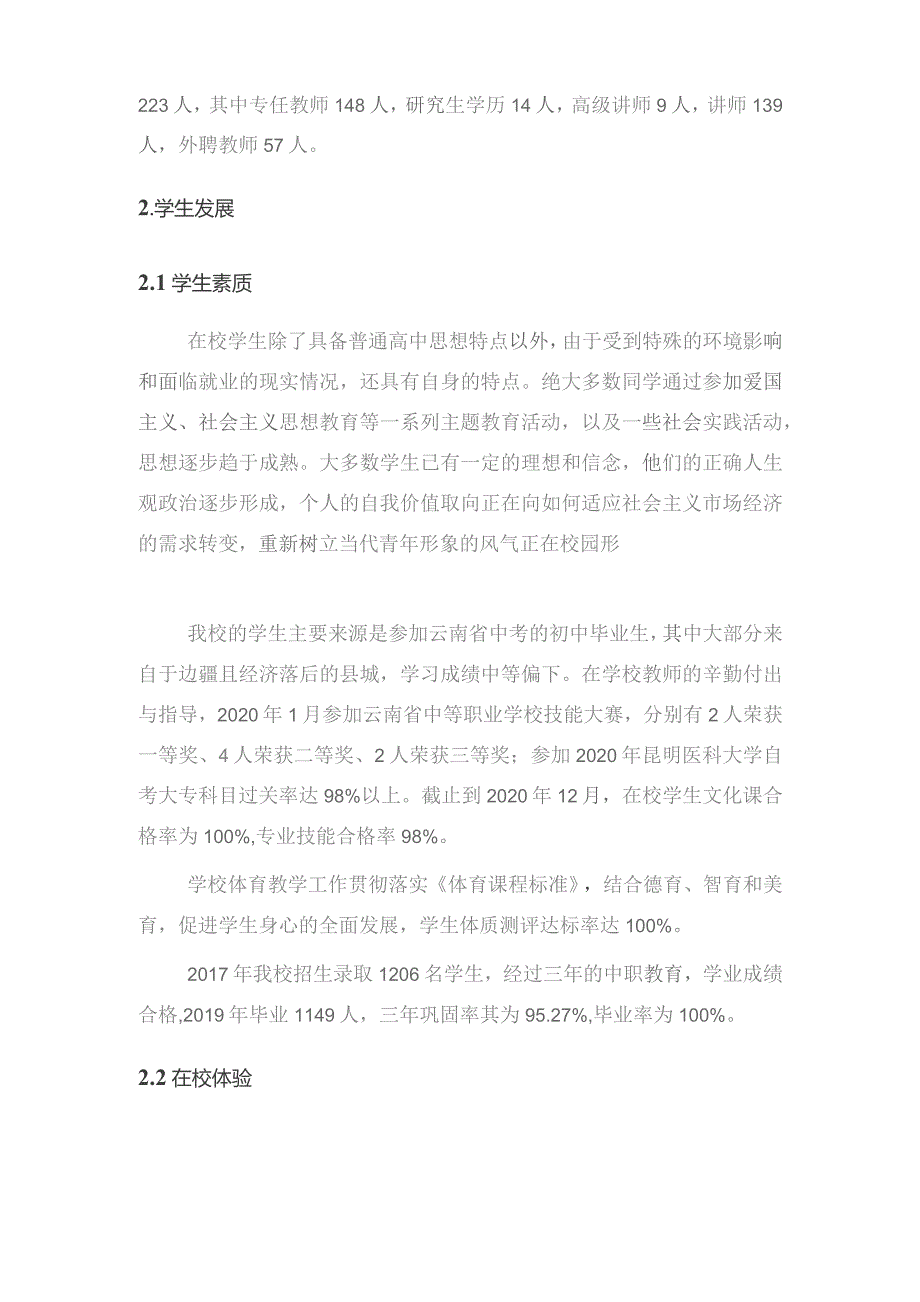 223 人，其中专任教师 148 人，研究生学历 14 人，高级讲师 9 人，讲师 139 人，外聘教师 57 人。

2.学生发展

2.1 学生素质

在校学生除了具备普通高中思想特点以外，由于受到特殊的环境影响和面临就业的现实情况，还具有自身的特点。绝大多数同学通过参加爱国主义、社会主义思想教育等一系列主题教育活动，以及一些社会实践活动，思想逐步趋于成熟。大多数学生已有一定的理想和信念，他们的正确人生观政治逐步形成，个人的自我价值取向正在向如何适应社会主义市场经济的需求转变，重新树立当代青年形象的风气正在校园形

我校的学生主要来源是参加云南省中考的初中毕业生，其中大部分来自于边疆且经济落后的县城，学习成绩中等偏下。在学校教师的辛勤付出与指导，2020 年 1 月参加云南省中等职业学校技能大赛，分别有 2 人荣获一等奖、4 人荣获二等奖、2 人荣获三等奖；参加 2020 年昆明医科大学自考大专科目过关率达 98%以上。截止到 2020 年 12 月，在校学生文化课合格率为 100%,专业技能合格率 98%。

学校体育教学工作贯彻落实《体育课程标准》，结合德育、智育和美育，促进学生身心的全面发展，学生体质测评达标率达 100%。

2017 年我校招生录取 1206 名学生，经过三年的中职教育，学业成绩合格,2019 年毕业 1149 人，三年巩固率其为 95.27%,毕业率为 100%。

2.2 在校体验